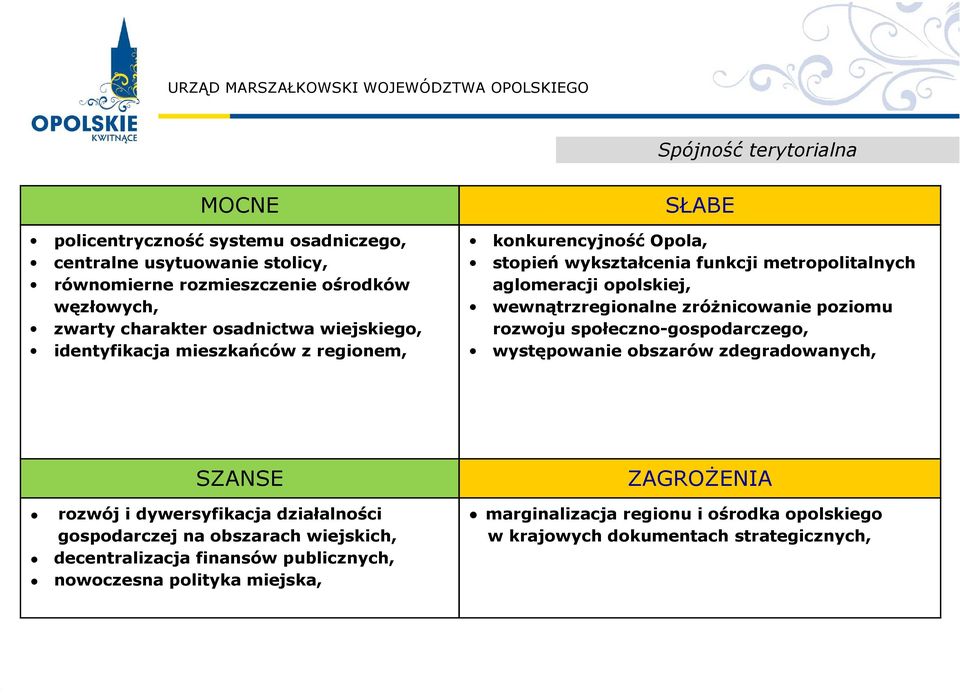 OPOLSKIE
KWITNĄCE

URZĄD MARSZAŁKOWSKI WOJEWÓDZTWA OPOLSKIEGO

Spójność terytorialna

| MOCNE | SŁABE |
|---|---|
| • policentryczność systemu osadniczego, • centralne usytuowanie stolicy, • równomierne rozmieszczenie ośrodków węzłowych, • zwarty charakter osadnictwa wiejskiego, • identyfikacja mieszkańców z regionem, | • konkurencyjność Opola, • stopień wykształcenia funkcji metropolitalnych aglomeracji opolskiej, • wewnątrzregionalne zróżnicowanie poziomu rozwoju społeczno-gospodarczego, • występowanie obszarów zdegradowanych, |
| SZANSE | ZAGROŻENIA |
| • rozwój i dywersyfikacja działalności gospodarczej na obszarach wiejskich, • decentralizacja finansów publicznych, • nowoczesna polityka miejska, | • marginalizacja regionu i ośrodka opolskiego w krajowych dokumentach strategicznych, |